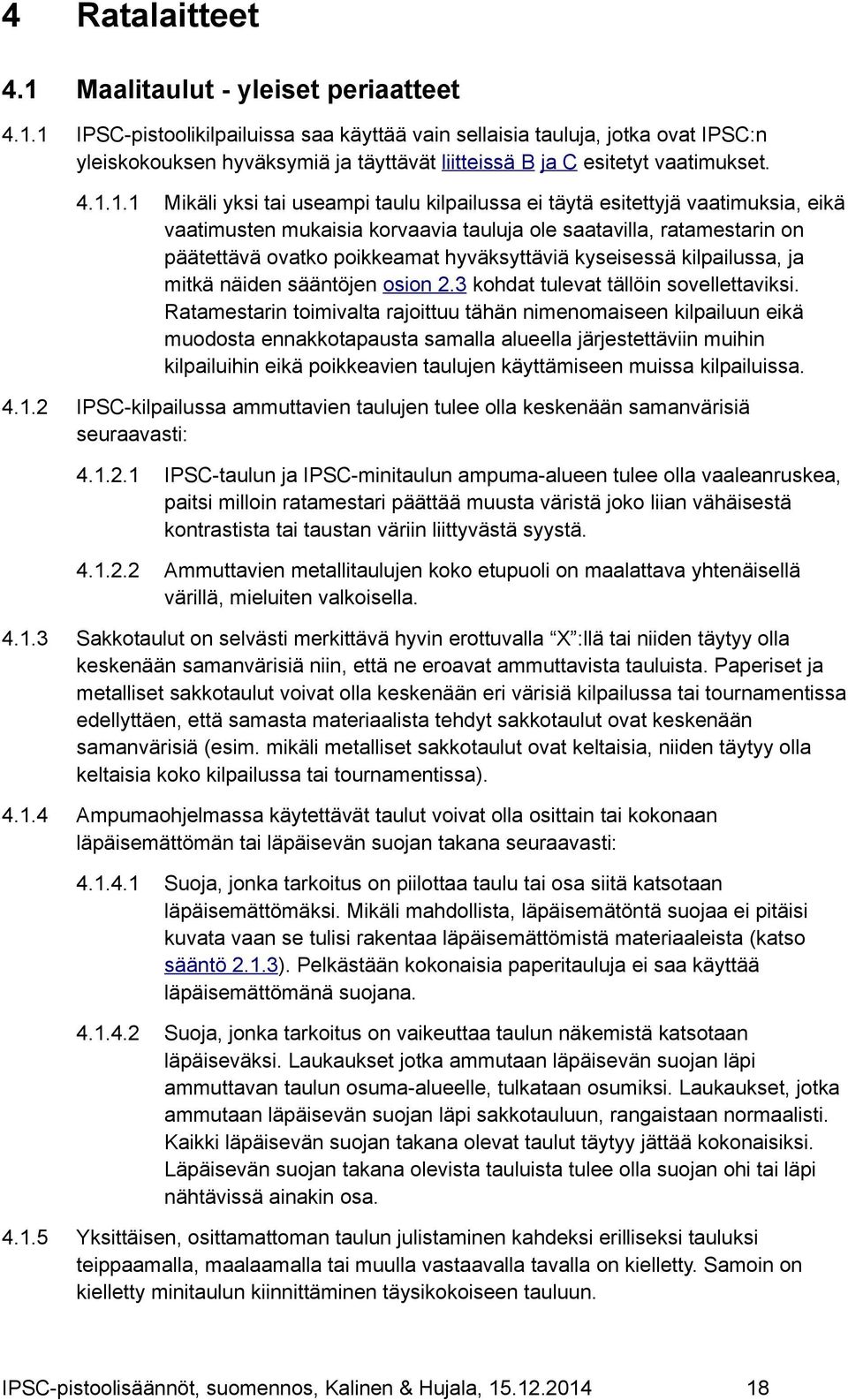 4 Ratalaitteet

4.1 Maalitaulut - yleiset periaatteet

4.1.1 IPSC-pistoolikilpailuissa saa käyttää vain sellaisia tauluja, jotka ovat IPSC:n yleiskokouksen hyväksymiä ja täyttävät liitteissä B ja C esitetyt vaatimukset.

4.1.1.1 Mikäli yksi tai useampi taulu kilpailussa ei täytä esitettyjä vaatimuksia, eikä vaatimusten mukaisia korvaavia tauluja ole saatavilla, ratamestarin on päätettävä ovatko poikkeamat hyväksyttäviä kyseisessä kilpailussa, ja mitkä näiden sääntöjen osion 2.3 kohdat tulevat tällöin sovellettaviksi. Ratamestarin toimivalta rajoittuu tähän nimenomaiseen kilpailuun eikä muodosta ennakkotapausta samalla alueella järjestettäviin muihin kilpailuihin eikä poikkeavien taulujen käyttämiseen muissa kilpailuissa.

4.1.2 IPSC-kilpailussa ammuttavien taulujen tulee olla keskenään samanvärisiä seuraavasti:

4.1.2.1 IPSC-taulun ja IPSC-minitaulun ampuma-alueen tulee olla vaaleanruskea, paitsi milloin ratamestari päättää muusta väristä joko liian vähäisestä kontrastista tai taustan väriin liittyvästä syystä.

4.1.2.2 Ammuttavien metallitaulujen koko etupuoli on maalattava yhtenäisellä värillä, mieluiten valkoisella.

4.1.3 Sakkotaulut on selvästi merkittävä hyvin erottuvalla "X":llä tai niiden täytyy olla keskenään samanvärisiä niin, että ne eroavat ammuttavista tauluista. Paperiset ja metalliset sakkotaulut voivat olla keskenään eri värisiä kilpailussa tai tournamentissa edellyttäen, että samasta materiaalista tehdyt sakkotaulut ovat keskenään samanvärisiä (esim. mikäli metalliset sakkotaulut ovat keltaisia, niiden täytyy olla keltaisia koko kilpailussa tai tournamentissa).

4.1.4 Ampumaohjelmassa käytettävät taulut voivat olla osittain tai kokonaan läpäisemättömän tai läpäisevän suojan takana seuraavasti:

4.1.4.1 Suoja, jonka tarkoitus on piilottaa taulu tai osa siitä katsotaan läpäisemättömäksi. Mikäli mahdollista, läpäisemätöntä suojaa ei pitäisi kuvata vaan se tulisi rakentaa läpäisemättömistä materiaaleista (katso sääntö 2.1.3). Pelkästään kokonaisia paperitauluja ei saa käyttää läpäisemättömänä suojana.

4.1.4.2 Suoja, jonka tarkoitus on vaikeuttaa taulun näkemistä katsotaan läpäiseväksi. Laukaukset jotka ammutaan läpäisevän suojan läpi ammuttavan taulun osuma-alueelle, tulkataan osumiksi. Laukaukset, jotka ammutaan läpäisevän suojan läpi sakkotauluun, rangaistaan normaalisti. Kaikki läpäisevän suojan takana olevat taulut täytyy jättää kokonaisiksi. Läpäisevän suojan takana olevista tauluista tulee olla suojan ohi tai läpi nähtävissä ainakin osa.

4.1.5 Yksittäisen, osittamattoman taulun julistaminen kahdeksi erilliseksi tauluksi teippaamalla, maalaamalla tai muulla vastaavalla tavalla on kielletty. Samoin on kielletty minitaulun kiinnittäminen täysikokoiseen tauluun.

IPSC-pistoolisäännöt, suomennos, Kalinen & Hujala, 15.12.2014 18